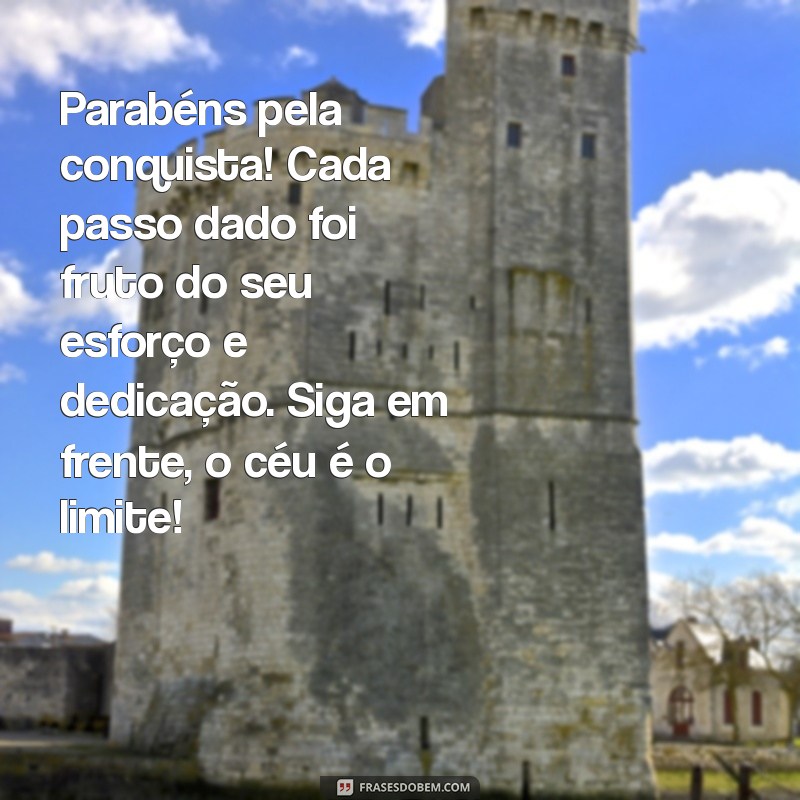 Parabéns pela conquista! Cada passo dado foi fruto do seu esforço e dedicação. Siga em frente, o céu é o limite!

FRASESDOBEM.COM